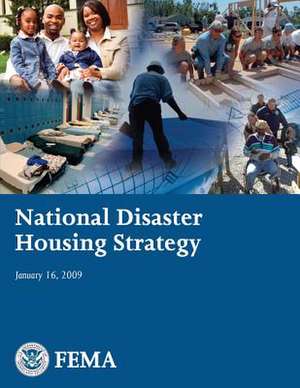 National Disaster
Housing Strategy

January 16, 2009

FEMA